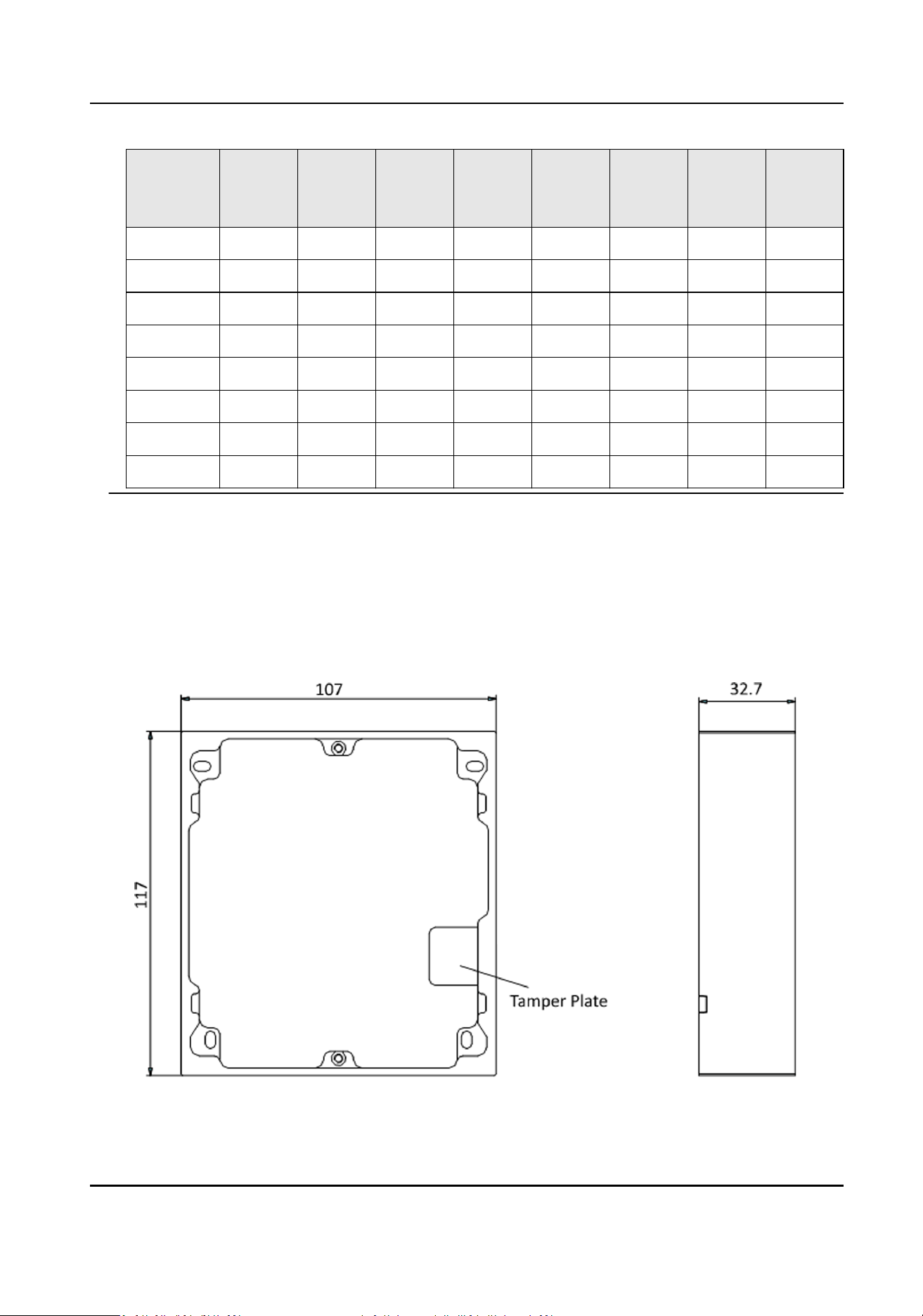 107

32.7

117

Tamper Plate